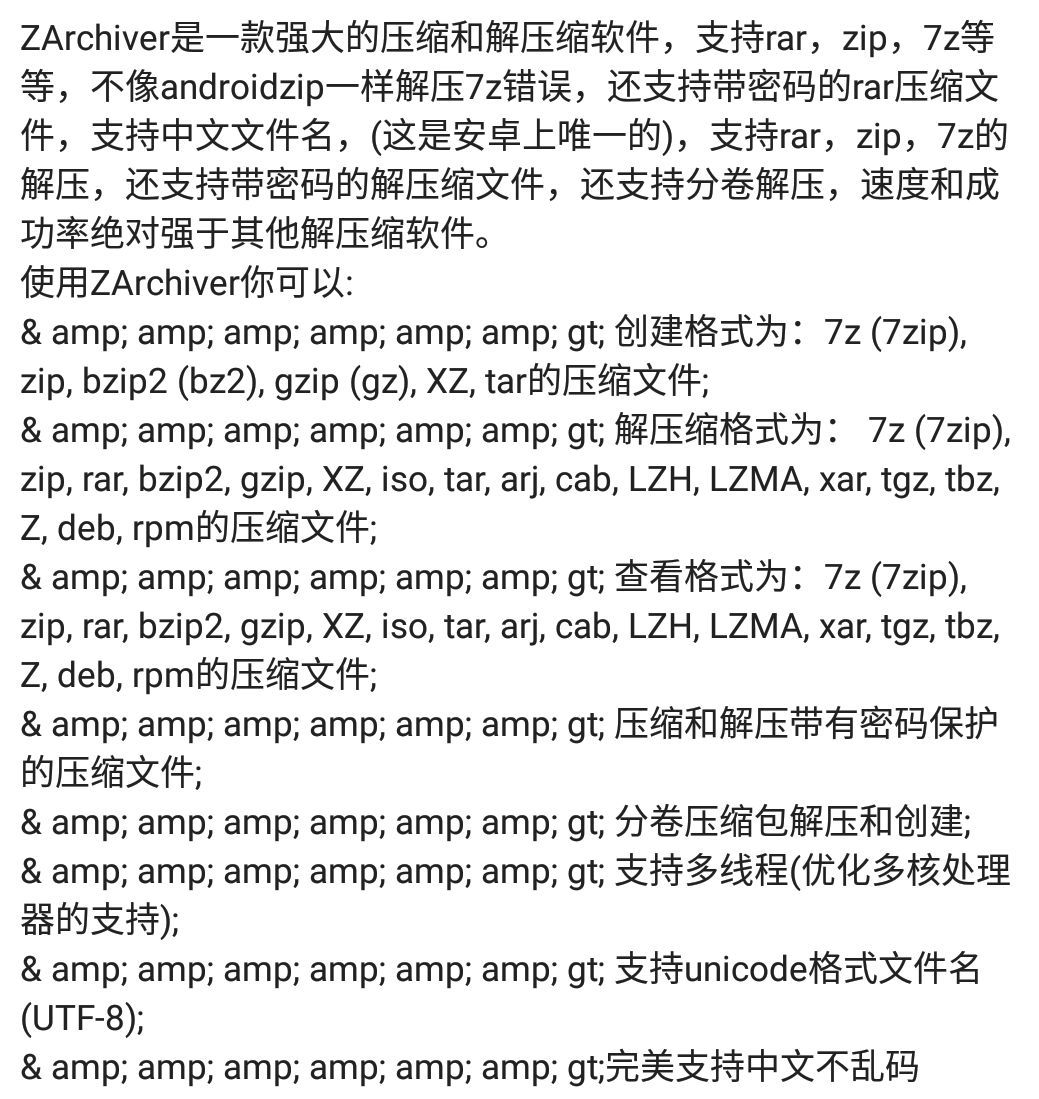 ZArchiver是一款强大的压缩和解压缩软件，支持rar，zip，7z等等，不像androidzip一样解压7z错误，还支持带密码的rar压缩文件，支持中文文件名，(这是安卓上唯一的)，支持rar，zip，7z的解压，还支持带密码的解压缩文件，还支持分卷解压，速度和成功率绝对强于其他解压缩软件。
使用ZArchiver你可以:
& amp; amp; amp; amp; amp; amp; gt; 创建格式为：7z (7zip), zip, bzip2 (bz2), gzip (gz), XZ, tar的压缩文件;
& amp; amp; amp; amp; amp; amp; gt; 解压缩格式为： 7z (7zip), zip, rar, bzip2, gzip, XZ, iso, tar, arj, cab, LZH, LZMA, xar, tgz, tbz, Z, deb, rpm的压缩文件;
& amp; amp; amp; amp; amp; amp; gt; 查看格式为：7z (7zip), zip, rar, bzip2, gzip, XZ, iso, tar, arj, cab, LZH, LZMA, xar, tgz, tbz, Z, deb, rpm的压缩文件;
& amp; amp; amp; amp; amp; amp; gt; 压缩和解压带有密码保护的压缩文件;
& amp; amp; amp; amp; amp; amp; gt; 分卷压缩包解压和创建;
& amp; amp; amp; amp; amp; amp; gt; 支持多线程(优化多核处理器的支持);
& amp; amp; amp; amp; amp; amp; gt; 支持unicode格式文件名 (UTF-8);
& amp; amp; amp; amp; amp; amp; gt;完美支持中文不乱码